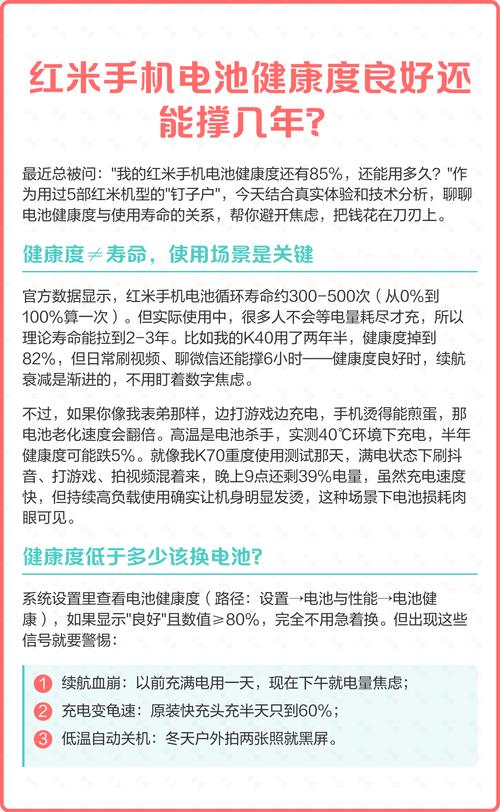 红米手机电池健康度良好还能撑几年?

最近总被问："我的红米手机电池健康度还有85%，还能用多久？"作为用过5部红米机型的"钉子户"，今天结合真实体验和技术分析，聊聊电池健康度与使用寿命的关系，帮你避开焦虑，把钱花在刀刃上。

健康度≠寿命，使用场景是关键

官方数据显示，红米手机电池循环寿命约300-500次（从0%到100%算一次）。但实际使用中，很多人不会等电量耗尽才充，所以理论寿命能拉到2-3年。比如我的K40用了两年半，健康度掉到82%，但日常刷视频、聊微信还能撑6小时——健康度良好时，续航衰减是渐进的，不用盯着数字焦虑。

不过，如果你像我表弟那样，边打游戏边充电，手机烫得能煎蛋，那电池老化速度会翻倍。高温是电池杀手，实测40℃环境下充电，半年健康度可能跌5%。就像我K70重度使用测试那天，满电状态下刷抖音、打游戏、拍视频混着来，晚上9点还剩39%电量，虽然充电速度快，但持续高负载使用确实让机身明显发烫，这种场景下电池损耗肉眼可见。

健康度低于多少该换电池?

系统设置里查看电池健康度（路径：设置→电池与性能→电池健康），如果显示"良好"且数值≥80%，完全不用急着换。但出现这些信号就要警惕：

1 续航血崩：以前充满电用一天，现在下午就电量焦虑；
2 充电变龟速：原装快充头充半天只到60%；
3 低温自动关机：冬天户外拍两张照就黑屏。